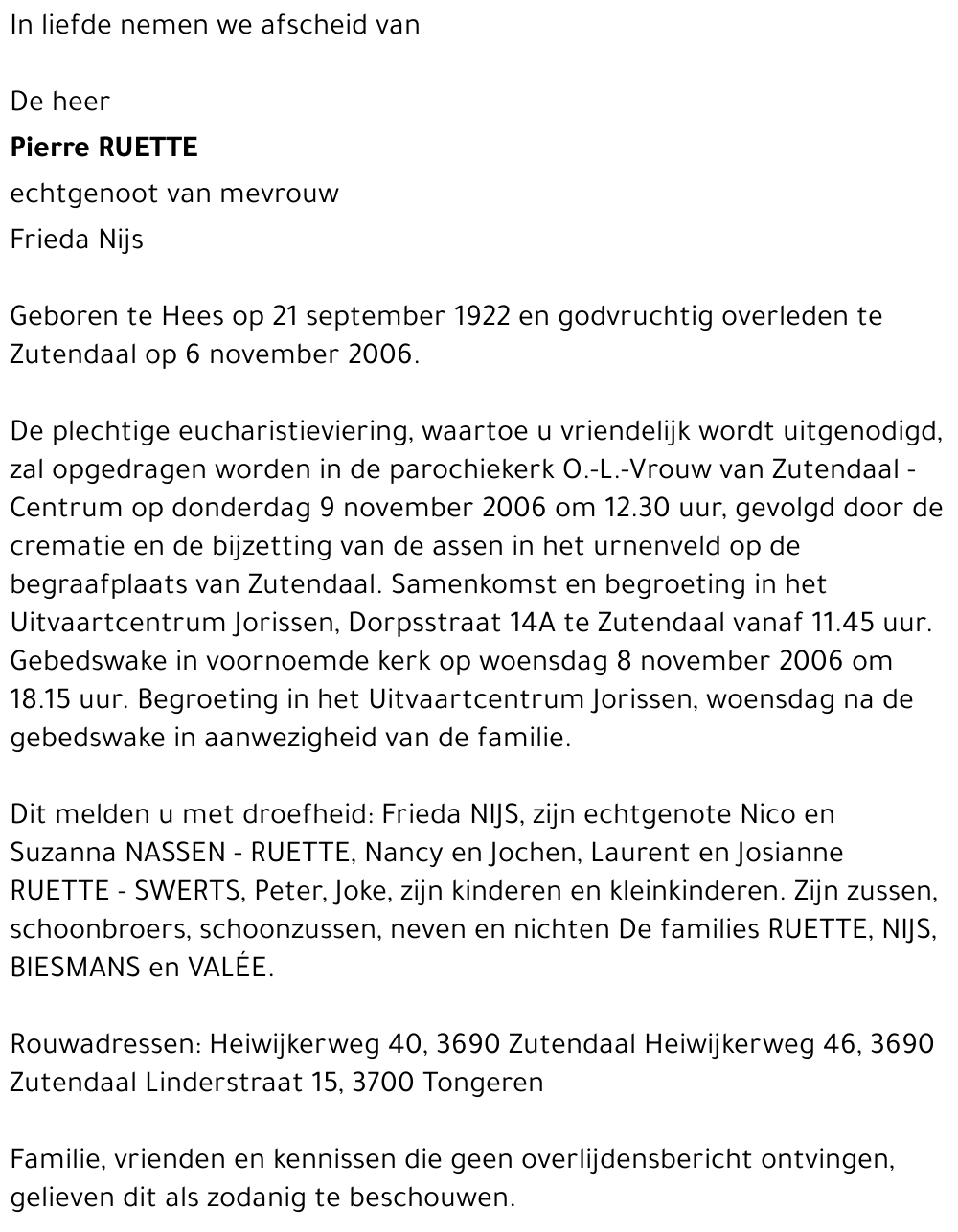 In liefde nemen we afscheid van

De heer

Pierre RUETTE

echtgenoot van mevrouw

Frieda Nijs

Geboren te Hees op 21 september 1922 en godvruchtig overleden te Zutendaal op 6 november 2006.

De plechtige eucharistieviering, waartoe u vriendelijk wordt uitgenodigd, zal opgedragen worden in de parochiekerk O.-L.-Vrouw van Zutendaal - Centrum op donderdag 9 november 2006 om 12.30 uur, gevolgd door de crematie en de bijzetting van de assen in het urnenveld op de begraafplaats van Zutendaal. Samenkomst en begroeting in het Uitvaartcentrum Jorissen, Dorpsstraat 14A te Zutendaal vanaf 11.45 uur. Gebedswake in voornoemde kerk op woensdag 8 november 2006 om 18.15 uur. Begroeting in het Uitvaartcentrum Jorissen, woensdag na de gebedswake in aanwezigheid van de familie.

Dit melden u met droefheid: Frieda NIJS, zijn echtgenote Nico en Suzanna NASSEN - RUETTE, Nancy en Jochen, Laurent en Josianne RUETTE - SWERTS, Peter, Joke, zijn kinderen en kleinkinderen. Zijn zussen, schoonbroers, schoonzussen, neven en nichten De families RUETTE, NIJS, BIESMANS en VALÉE.

Rouwadressen: Heiwijkerweg 40, 3690 Zutendaal Heiwijkerweg 46, 3690 Zutendaal Linderstraat 15, 3700 Tongeren

Familie, vrienden en kennissen die geen overlijdensbericht ontvingen, gelieven dit als zodanig te beschouwen.